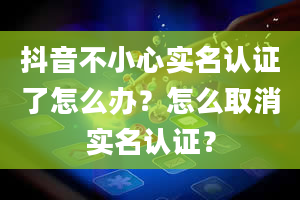 抖音不小心实名认证了怎么办？怎么取消实名认证？